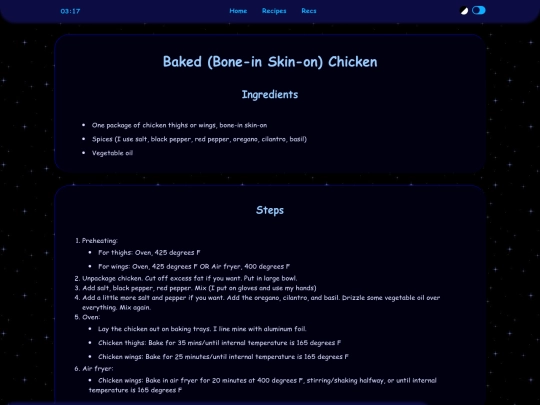 03:17

Home Recipes Recs

Baked (Bone-in Skin-on) Chicken

Ingredients

- One package of chicken thighs or wings, bone-in skin-on
- Spices (I use salt, black pepper, red pepper, oregano, cilantro, basil)
- Vegetable oil

Steps

1. Preheating:
   - For thighs: Oven, 425 degrees F
   - For wings: Oven, 425 degrees F OR Air fryer, 400 degrees F
2. Unpackage chicken. Cut off excess fat if you want. Put in large bowl.
3. Add salt, black pepper, red pepper. Mix (I put on gloves and use my hands)
4. Add a little more salt and pepper if you want. Add the oregano, cilantro, and basil. Drizzle some vegetable oil over everything. Mix again.
5. Oven:
   - Lay the chicken out on baking trays. I line mine with aluminum foil.
   - Chicken thighs: Bake for 35 mins/until internal temperature is 165 degrees F
   - Chicken wings: Bake for 25 minutes/until internal temperature is 165 degrees F
6. Air fryer:
   - Chicken wings: Bake in air fryer for 20 minutes at 400 degrees F, stirring/shaking halfway, or until internal temperature is 165 degrees F